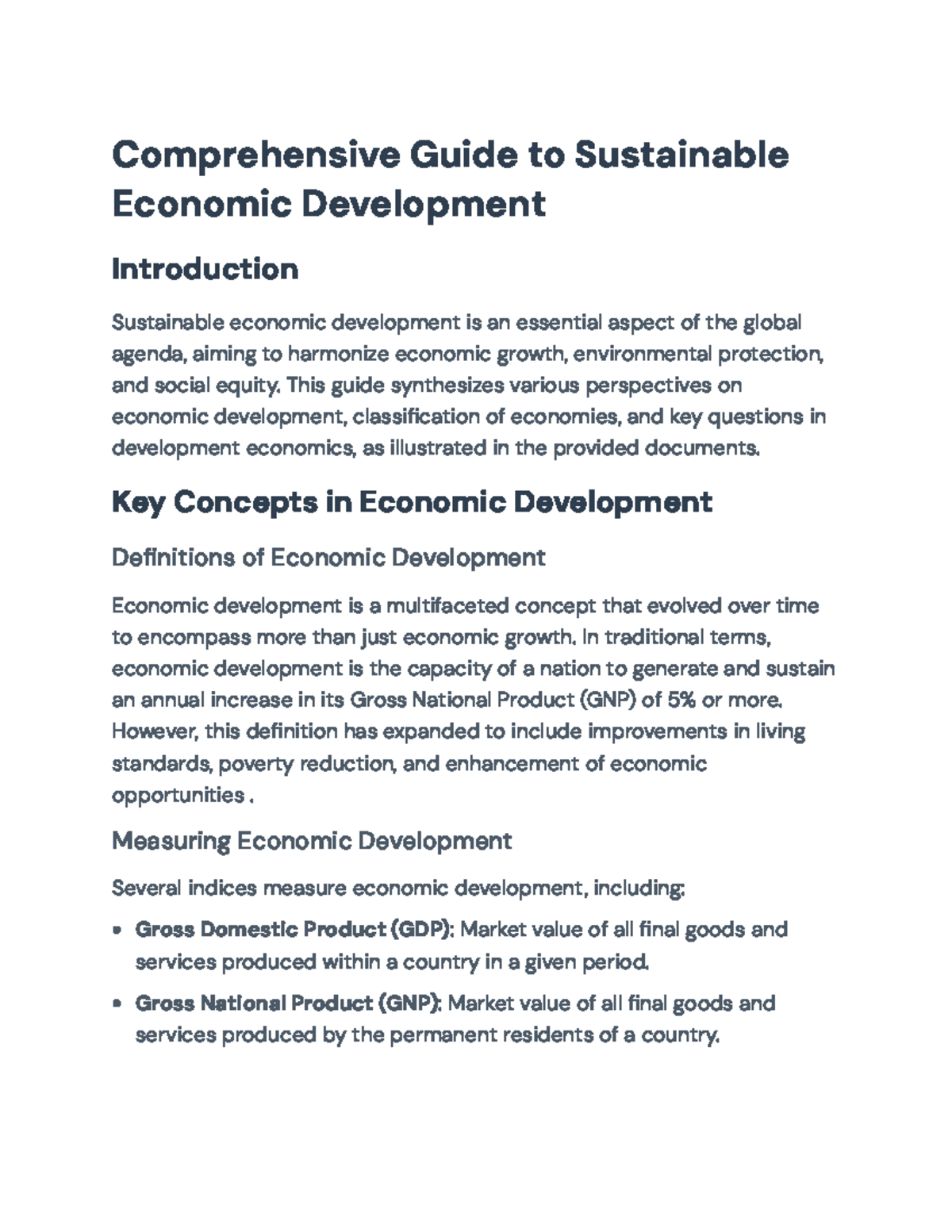 Comprehensive Guide to Sustainable Economic Development

Introduction

Sustainable economic development is an essential aspect of the global agenda, aiming to harmonize economic growth, environmental protection, and social equity. This guide synthesizes various perspectives on economic development, classification of economies, and key questions in development economics, as illustrated in the provided documents.

Key Concepts in Economic Development

Definitions of Economic Development

Economic development is a multifaceted concept that evolved over time to encompass more than just economic growth. In traditional terms, economic development is the capacity of a nation to generate and sustain an annual increase in its Gross National Product (GNP) of 5% or more. However, this definition has expanded to include improvements in living standards, poverty reduction, and enhancement of economic opportunities .

Measuring Economic Development

Several indices measure economic development, including:

• Gross Domestic Product (GDP): Market value of all final goods and services produced within a country in a given period.

• Gross National Product (GNP): Market value of all final goods and services produced by the permanent residents of a country.